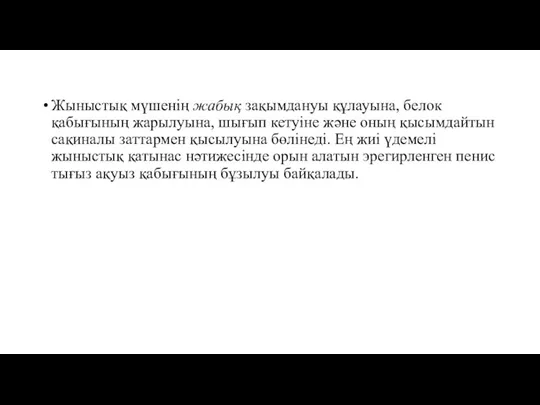 • Жыныстық мүшенің жабық зақымдануы құлауына, белок қабығының жарылуына, шығып кетуіне және оның қысымдайтын сақиналы заттармен қысылуына бөлінеді. Ең жиі үдемелі жыныстық қатынас нәтижесінде орын алатын эрегирленген пенис тығыз ақуыз қабығының бұзылуы байқалады.